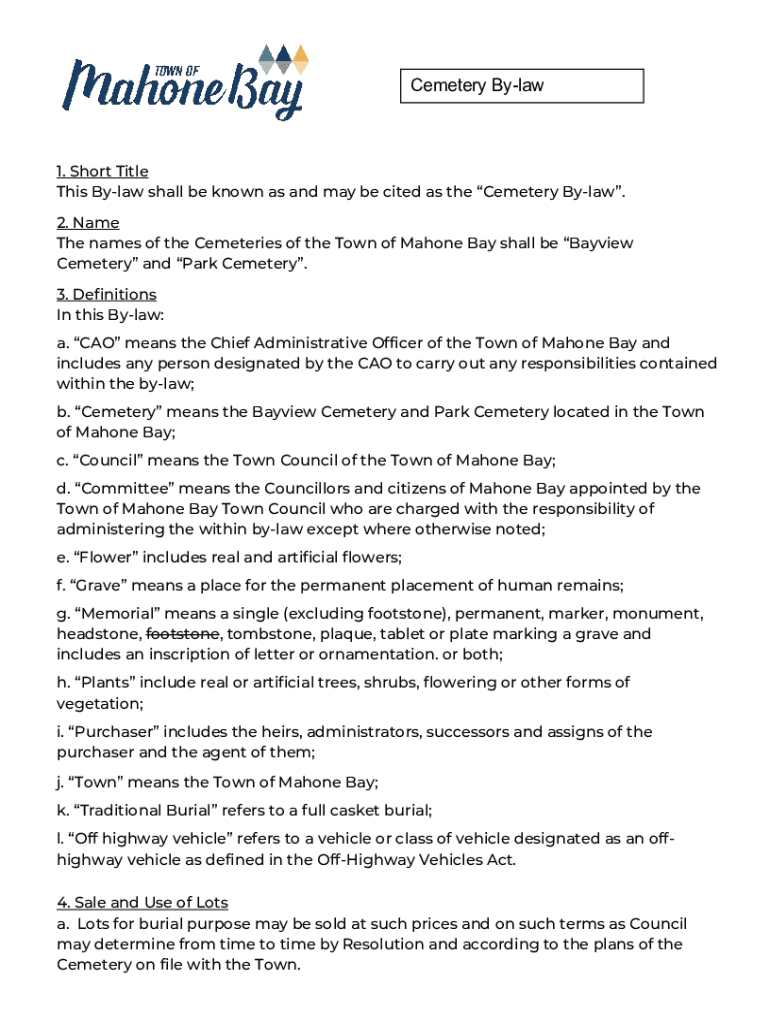 TOWN OF
Mahone Bay

Cemetery By-law

1. Short Title
This By-law shall be known as and may be cited as the “Cemetery By-law”.

2. Name
The names of the Cemeteries of the Town of Mahone Bay shall be “Bayview Cemetery” and “Park Cemetery”.

3. Definitions
In this By-law:

a. “CAO” means the Chief Administrative Officer of the Town of Mahone Bay and includes any person designated by the CAO to carry out any responsibilities contained within the by-law;

b. “Cemetery” means the Bayview Cemetery and Park Cemetery located in the Town of Mahone Bay;

c. “Council” means the Town Council of the Town of Mahone Bay;

d. “Committee” means the Councillors and citizens of Mahone Bay appointed by the Town of Mahone Bay Town Council who are charged with the responsibility of administering the within by-law except where otherwise noted;

e. “Flower” includes real and artificial flowers;

f. “Grave” means a place for the permanent placement of human remains;

g. “Memorial” means a single (excluding footstone), permanent, marker, monument, headstone, footstone, tombstone, plaque, tablet or plate marking a grave and includes an inscription of letter or ornamentation. or both;

h. “Plants” include real or artificial trees, shrubs, flowering or other forms of vegetation;

i. “Purchaser” includes the heirs, administrators, successors and assigns of the purchaser and the agent of them;

j. “Town” means the Town of Mahone Bay;

k. “Traditional Burial” refers to a full casket burial;

l. “Off highway vehicle” refers to a vehicle or class of vehicle designated as an off-highway vehicle as defined in the Off-Highway Vehicles Act.

4. Sale and Use of Lots
a. Lots for burial purpose may be sold at such prices and on such terms as Council may determine from time to time by Resolution and according to the plans of the Cemetery on file with the Town.